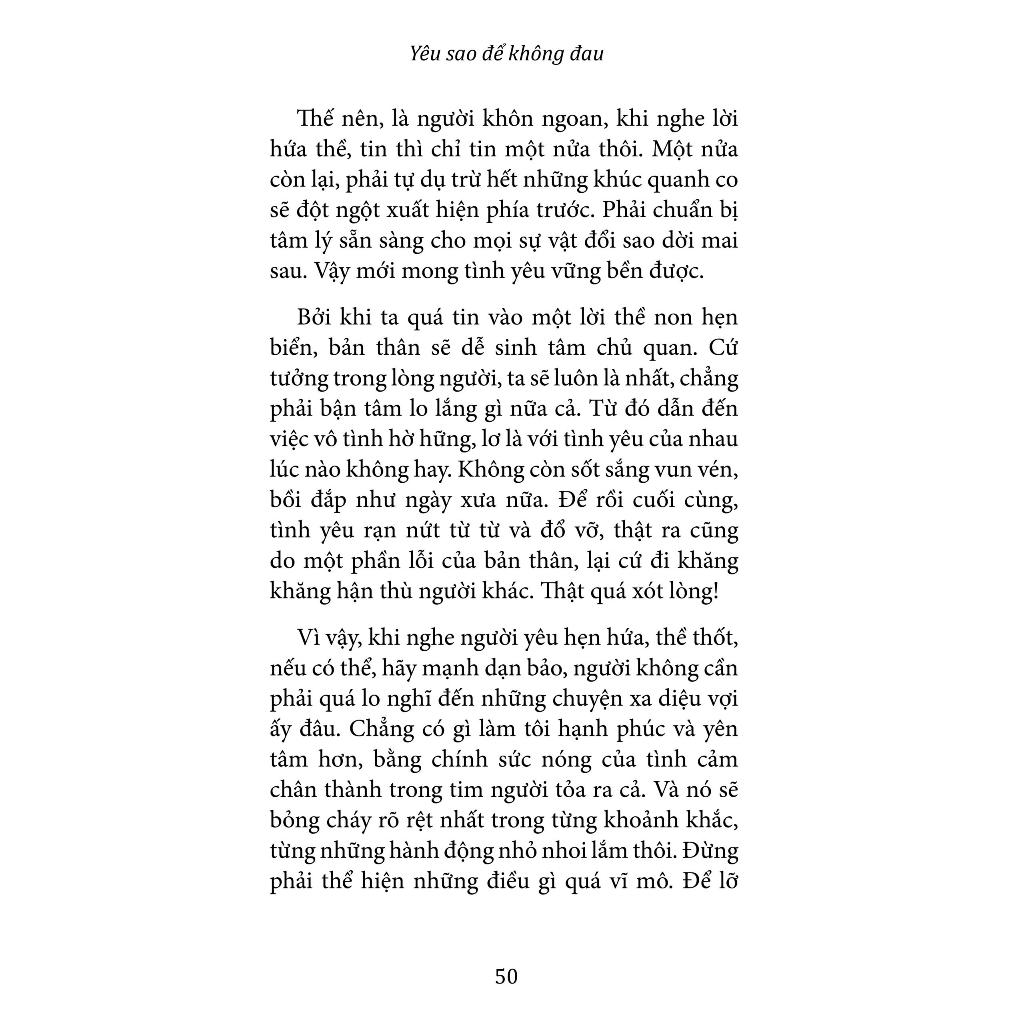 Yêu sao để không đau

Thế nên, là người khôn ngoan, khi nghe lời hứa thề, tin thì chỉ tin một nửa thôi. Một nửa còn lại, phải tự dụ trừ hết những khúc quanh co sẽ đột ngột xuất hiện phía trước. Phải chuẩn bị tâm lý sẵn sàng cho mọi sự vật đổi sao dời mai sau. Vậy mới mong tình yêu vững bền được.

Bởi khi ta quá tin vào một lời thề non hẹn biển, bản thân sẽ dễ sinh tâm chủ quan. Cứ tưởng trong lòng người, ta sẽ luôn là nhất, chẳng phải bận tâm lo lắng gì nữa cả. Từ đó dẫn đến việc vô tình hờ hững, lơ là với tình yêu của nhau lúc nào không hay. Không còn sốt sắng vun vén, bồi đắp như ngày xưa nữa. Để rồi cuối cùng, tình yêu rạn nứt từ từ và đổ vỡ, thật ra cũng do một phần lỗi của bản thân, lại cứ đi khăng khăng hận thù người khác. Thật quá xót lòng!

Vì vậy, khi nghe người yêu hẹn hứa, thề thốt, nếu có thể, hãy mạnh dạn bảo, người không cần phải quá lo nghĩ đến những chuyện xa diệu vợi ấy đâu. Chẳng có gì làm tôi hạnh phúc và yên tâm hơn, bằng chính sức nóng của tình cảm chân thành trong tim người tỏa ra cả. Và nó sẽ bỏng cháy rõ rệt nhất trong từng khoảnh khắc, từng những hành động nhỏ nhoi lắm thôi. Đừng phải thể hiện những điều gì quá vĩ mô. Để lỡ

50